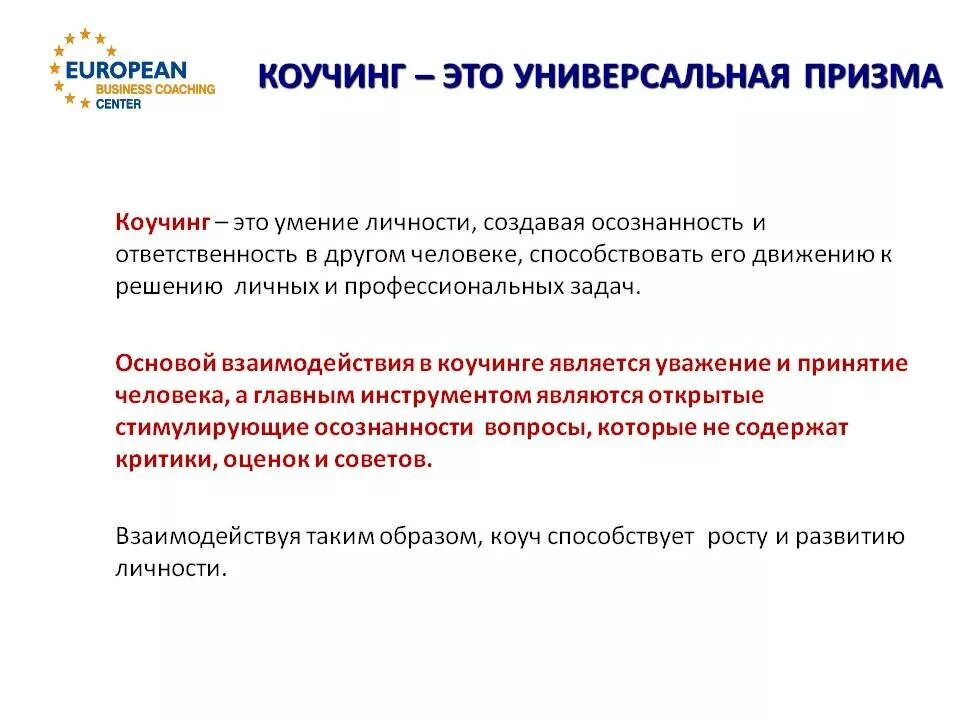 EUROPEAN
BUSINESS COACHING
CENTER

КОУЧИНГ – ЭТО УНИВЕРСАЛЬНАЯ ПРИЗМА

Коучинг – это умение личности, создавая осознанность и ответственность в другом человеке, способствовать его движению к решению личных и профессиональных задач.

Основой взаимодействия в коучинге является уважение и принятие человека, а главным инструментом являются открытые стимулирующие осознанности вопросы, которые не содержат критики, оценок и советов.

Взаимодействуя таким образом, коуч способствует росту и развитию личности.